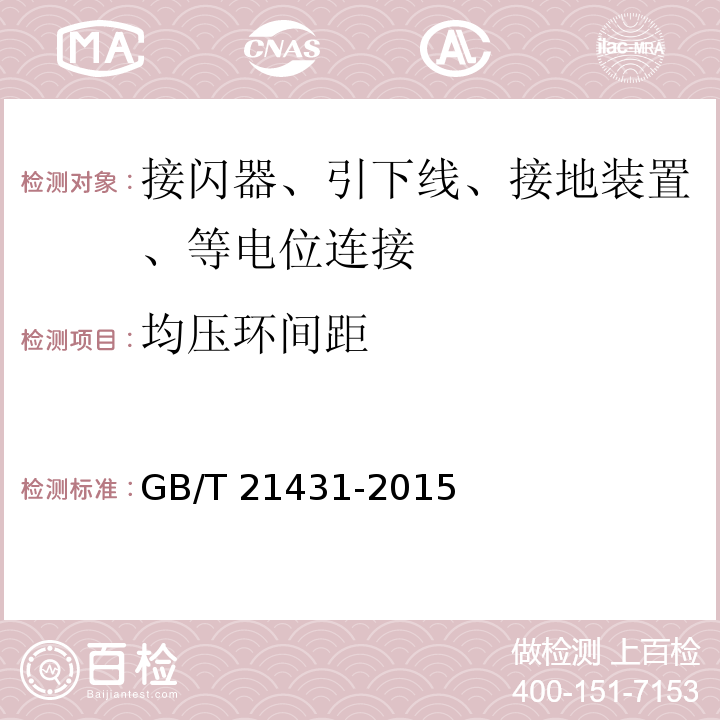 MA CNAS AC ilac-MRA

检测对象：接闪器、引下线、接地装置、等电位连接

检测项目：均压环间距

检测标准：GB/T 21431-2015

百检 Baijiantest.com

做检测 上百检
400-151-7153